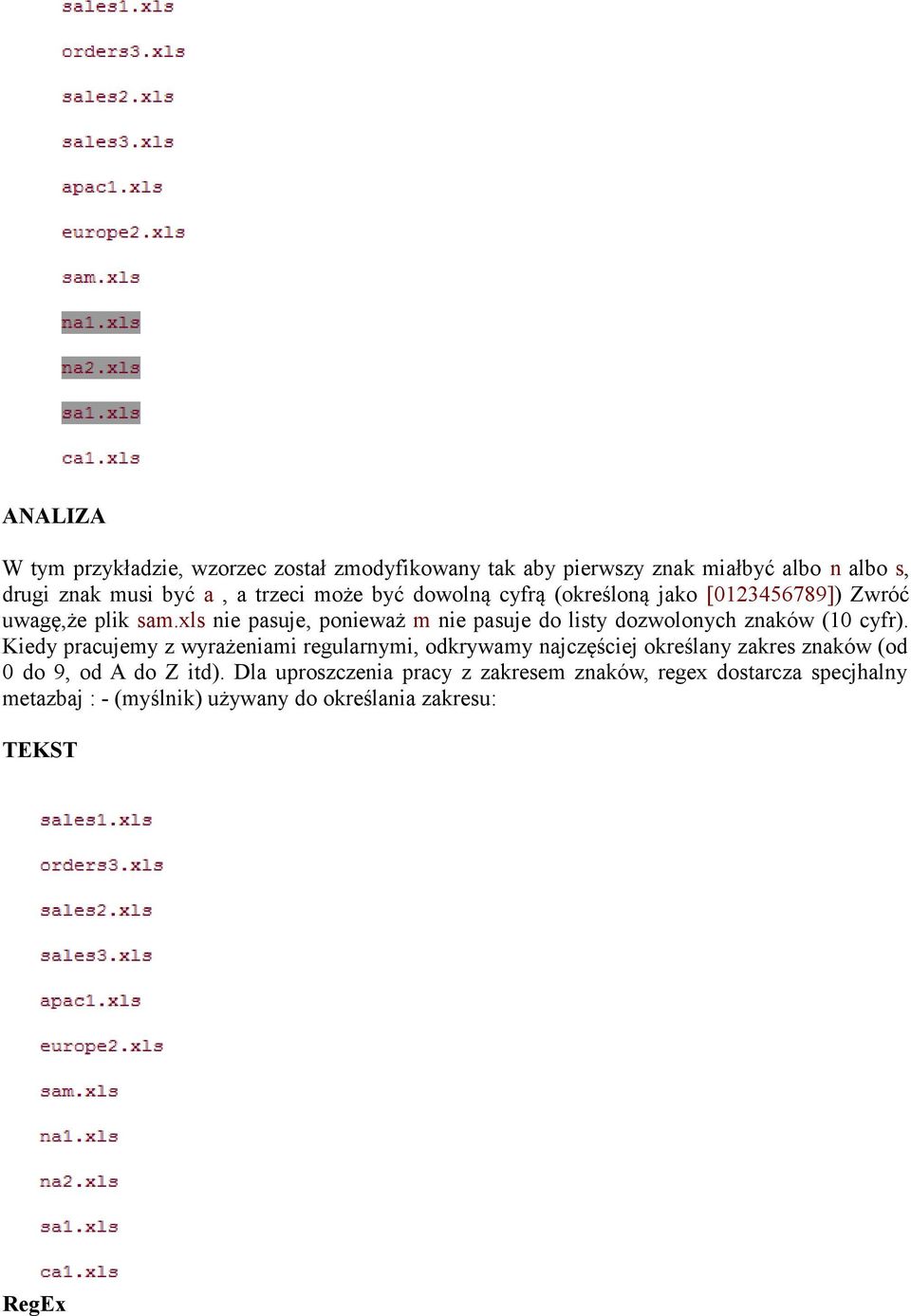 sales1.xls

orders3.xls

sales2.xls

sales3.xls

apac1.xls

europe2.xls

sam.xls

na1.xls

na2.xls

sa1.xls

ca1.xls

ANALIZA

W tym przykładzie, wzorzec został zmodyfikowany tak aby pierwszy znak miałbyć albo n albo s, drugi znak musi być a , a trzeci może być dowolną cyfrą (określoną jako [0123456789]) Zwróć uwagę,że plik sam.xls nie pasuje, ponieważ m nie pasuje do listy dozwolonych znaków (10 cyfr). Kiedy pracujemy z wyrażeniami regularnymi, odkrywamy najczęściej określany zakres znaków (od 0 do 9, od A do Z itd). Dla uproszczenia pracy z zakresem znaków, regex dostarcza specjhalny metazbaj : - (myślnik) używany do określania zakresu:

TEKST

sales1.xls

orders3.xls

sales2.xls

sales3.xls

apac1.xls

europe2.xls

sam.xls

na1.xls

na2.xls

sa1.xls

ca1.xls

RegEx